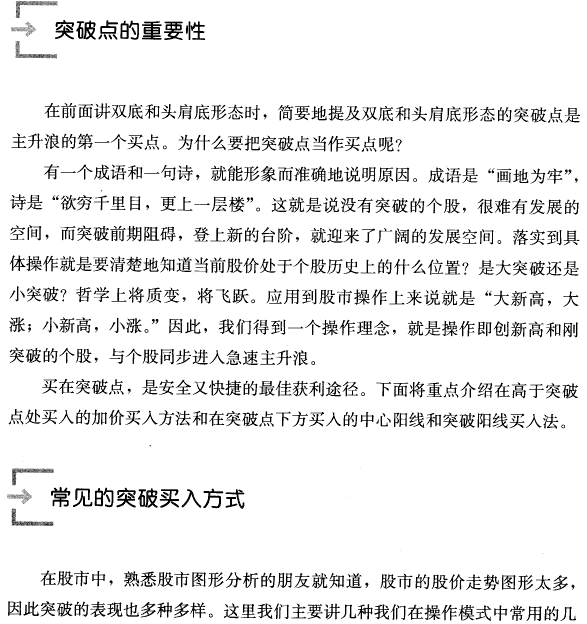 突破点的重要性

在前面讲双底和头肩底形态时，简要地提及双底和头肩底形态的突破点是主升浪的第一个买点。为什么要把突破点当作买点呢？

有一个成语和一句诗，就能形象而准确地说明原因。成语是“画地为牢”，诗是“欲穷千里目，更上一层楼”。这就是说没有突破的个股，很难有发展的空间，而突破前期阻碍，登上新的台阶，就迎来了广阔的发展空间。落实到具体操作就是要清楚地知道当前股价处于个股历史上的什么位置？是大突破还是小突破？哲学上将质变，将飞跃。应用到股市操作上来说就是“大新高，大涨；小新高，小涨。”因此，我们得到一个操作理念，就是操作即创新高和刚突破的个股，与个股同步进入急速主升浪。

买在突破点，是安全又快捷的最佳获利途径。下面将重点介绍在高于突破点处买入的加价买入方法和在突破点下方买入的中心阳线和突破阳线买入法。

常见的突破买入方式

在股市中，熟悉股市图形分析的朋友就知道，股市的股价走势图形太多，因此突破的表现也多种多样。这里我们主要讲几种我们在操作模式中常用的几